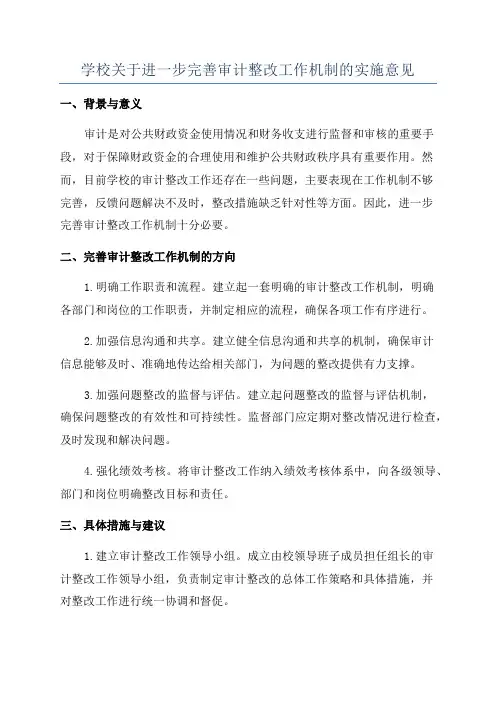 学校关于进一步完善审计整改工作机制的实施意见

一、背景与意义

审计是对公共财政资金使用情况和财务收支进行监督和审核的重要手段，对于保障财政资金的合理使用和维护公共财政秩序具有重要作用。然而，目前学校的审计整改工作还存在一些问题，主要表现在工作机制不够完善，反馈问题解决不及时，整改措施缺乏针对性等方面。因此，进一步完善审计整改工作机制十分必要。

二、完善审计整改工作机制的方向

1.明确工作职责和流程。建立起一套明确的审计整改工作机制，明确各部门和岗位的工作职责，并制定相应的流程，确保各项工作有序进行。

2.加强信息沟通和共享。建立健全信息沟通和共享的机制，确保审计信息能够及时、准确地传达给相关部门，为问题的整改提供有力支撑。

3.加强问题整改的监督与评估。建立起问题整改的监督与评估机制，确保问题整改的有效性和可持续性。监督部门应定期对整改情况进行检查，及时发现和解决问题。

4.强化绩效考核。将审计整改工作纳入绩效考核体系中，向各级领导、部门和岗位明确整改目标和责任。

三、具体措施与建议

1.建立审计整改工作领导小组。成立由校领导班子成员担任组长的审计整改工作领导小组，负责制定审计整改的总体工作策略和具体措施，并对整改工作进行统一协调和督促。